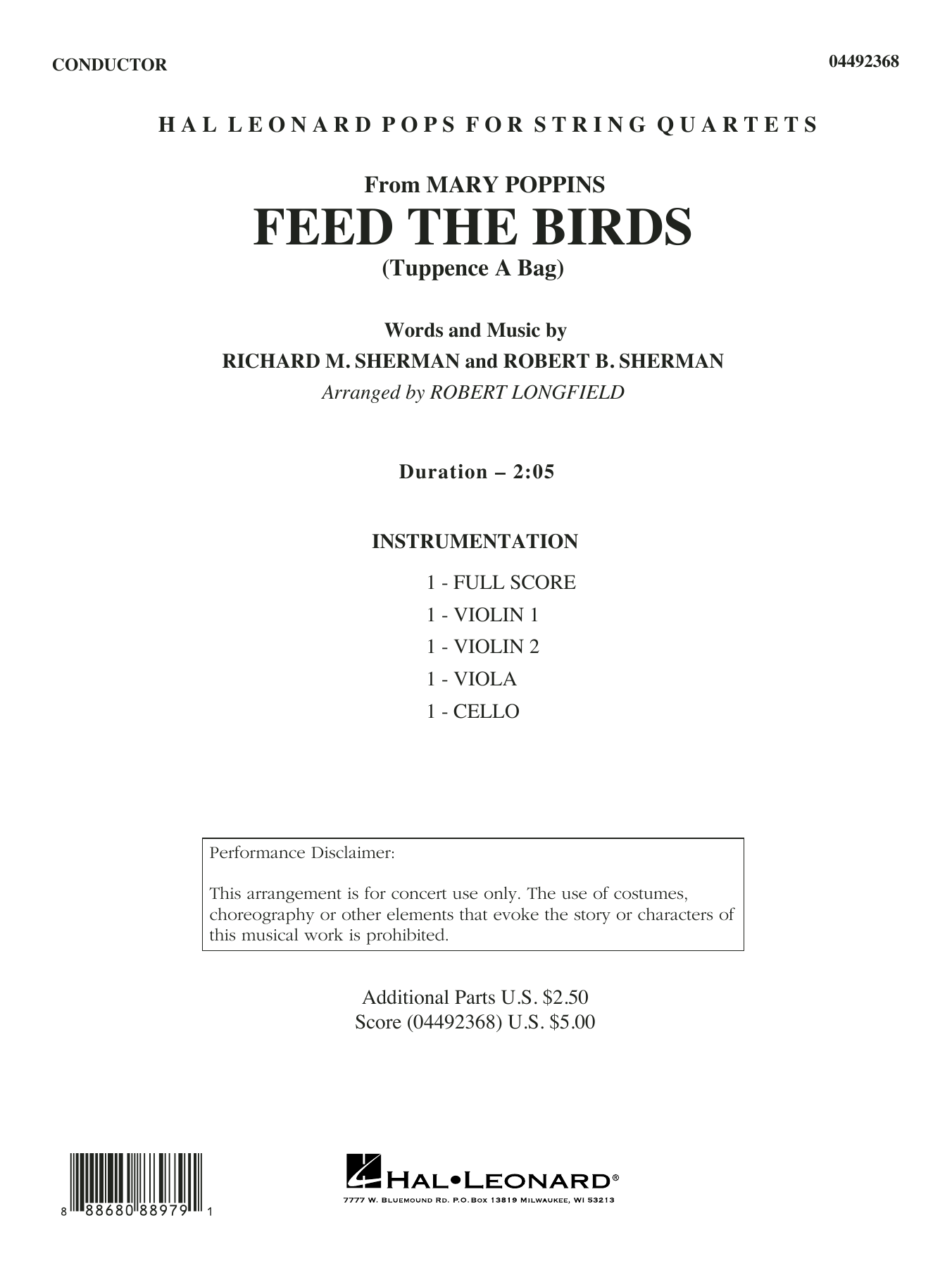 CONDUCTOR

04492368

HAL LEONARD POPS FOR STRING QUARTETS

From MARY POPPINS
FEED THE BIRDS
(Tuppence A Bag)

Words and Music by
RICHARD M. SHERMAN and ROBERT B. SHERMAN
Arranged by ROBERT LONGFIELD

Duration – 2:05

INSTRUMENTATION

1 - FULL SCORE
1 - VIOLIN 1
1 - VIOLIN 2
1 - VIOLA
1 - CELLO

Performance Disclaimer:

This arrangement is for concert use only. The use of costumes, choreography or other elements that evoke the story or characters of this musical work is prohibited.

Additional Parts U.S. $2.50
Score (04492368) U.S. $5.00

8 88680 88979 1

HAL•LEONARD®
7777 W. BLUEMOUND RD. P.O.BOX 13819 MILWAUKEE, WI 53213